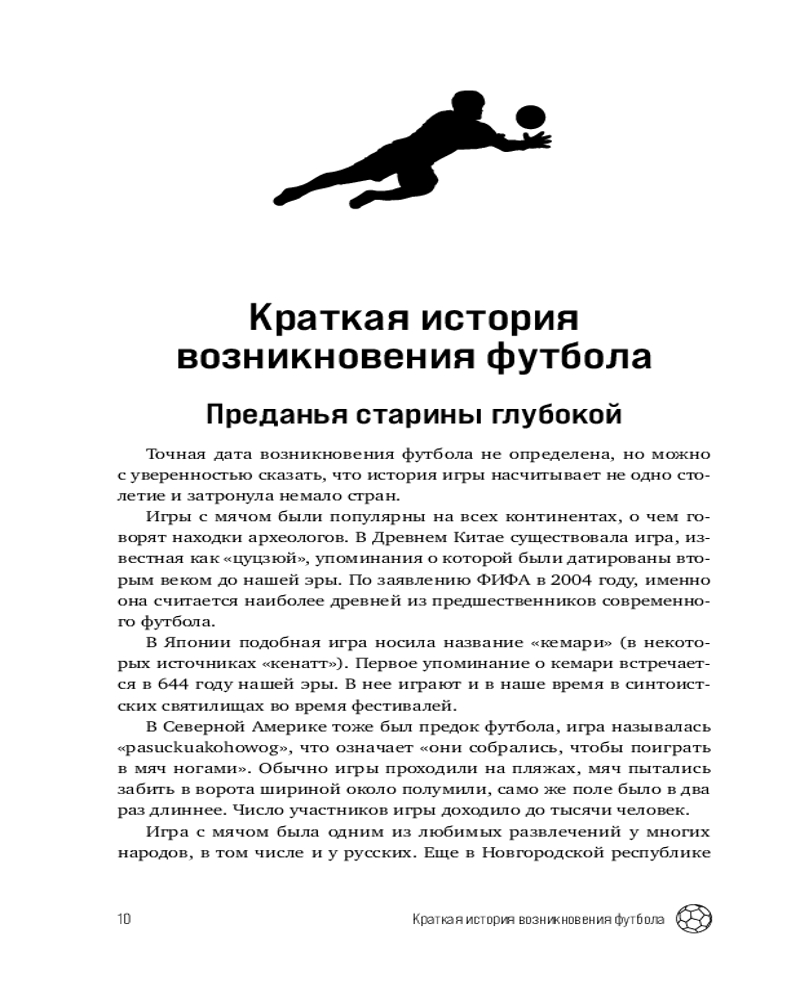 Краткая история возникновения футбола

Преданья старины глубокой

Точная дата возникновения футбола не определена, но можно с уверенностью сказать, что история игры насчитывает не одно столетие и затронула немало стран.

Игры с мячом были популярны на всех континентах, о чем говорят находки археологов. В Древнем Китае существовала игра, известная как «цуцзюй», упоминания о которой были датированы вторым веком до нашей эры. По заявлению ФИФА в 2004 году, именно она считается наиболее древней из предшественников современного футбола.

В Японии подобная игра носила название «кемари» (в некоторых источниках «кенатт»). Первое упоминание о кемари встречается в 644 году нашей эры. В нее играют и в наше время в синтоистских святилищах во время фестивалей.

В Северной Америке тоже был предок футбола, игра называлась «pasuckuakohowog», что означает «они собрались, чтобы поиграть в мяч ногами». Обычно игры проходили на пляжах, мяч пытались забить в ворота шириной около полумили, само же поле было в два раз длиннее. Число участников игры доходило до тысячи человек.

Игра с мячом была одним из любимых развлечений у многих народов, в том числе и у русских. Еще в Новгородской республике

10 Краткая история возникновения футбола